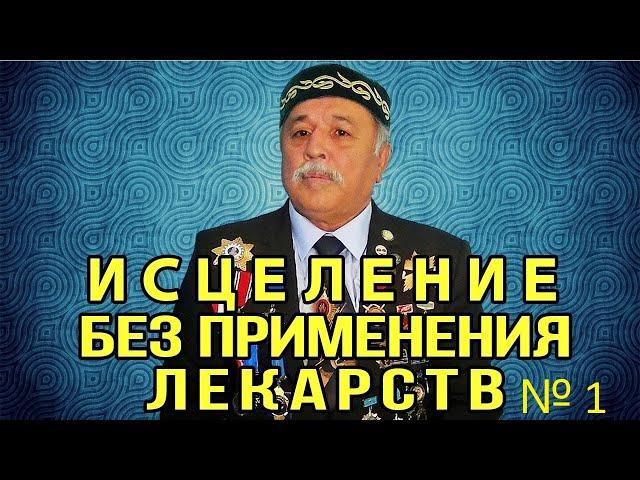 ИСЦЕЛЕНИЕ
БЕЗ ПРИМЕНЕНИЯ
ЛЕКАРСТВ № 1